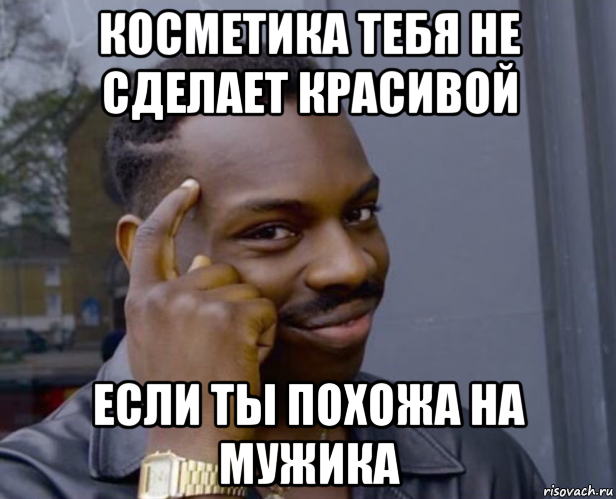 КОСМЕТИКА ТЕБЯ НЕ СДЕЛАЕТ КРАСИВОЙ

ЕСЛИ ТЫ ПОХОЖА НА МУЖИКА

risovach.ru